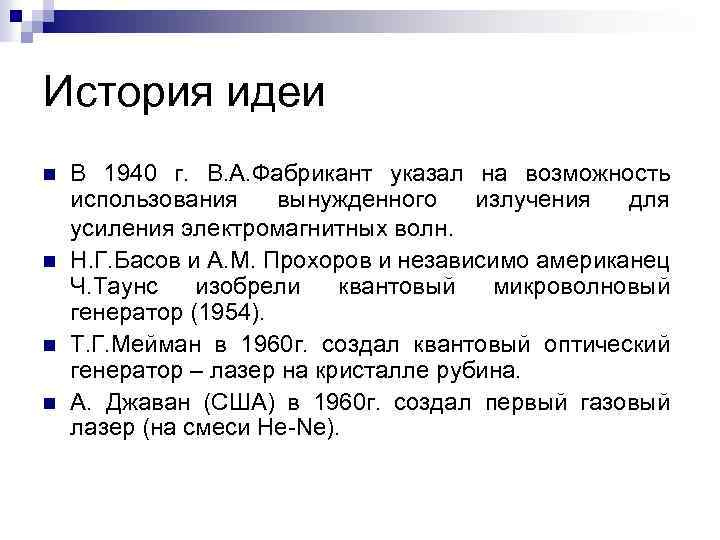 История идеи

В 1940 г. В.А.Фабрикант указал на возможность использования вынужденного излучения для усиления электромагнитных волн.

Н.Г.Басов и А.М. Прохоров и независимо американец Ч.Таунс изобрели квантовый микроволновый генератор (1954).

Т.Г.Мейман в 1960г. создал квантовый оптический генератор – лазер на кристалле рубина.

А. Джаван (США) в 1960г. создал первый газовый лазер (на смеси He-Ne).